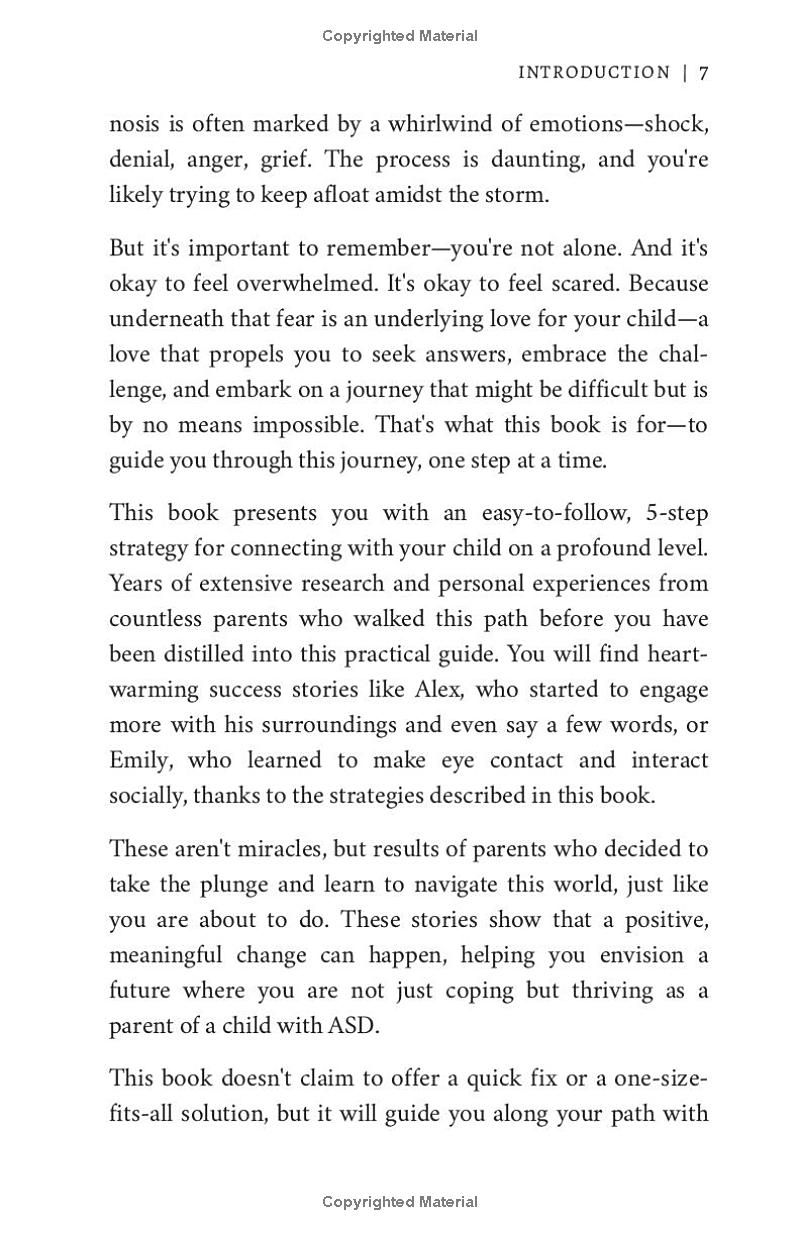 Copyrighted Material

INTRODUCTION | 7

nosis is often marked by a whirlwind of emotions—shock, denial, anger, grief. The process is daunting, and you're likely trying to keep afloat amidst the storm.

But it's important to remember—you're not alone. And it's okay to feel overwhelmed. It's okay to feel scared. Because underneath that fear is an underlying love for your child—a love that propels you to seek answers, embrace the challenge, and embark on a journey that might be difficult but is by no means impossible. That's what this book is for—to guide you through this journey, one step at a time.

This book presents you with an easy-to-follow, 5-step strategy for connecting with your child on a profound level. Years of extensive research and personal experiences from countless parents who walked this path before you have been distilled into this practical guide. You will find heartwarming success stories like Alex, who started to engage more with his surroundings and even say a few words, or Emily, who learned to make eye contact and interact socially, thanks to the strategies described in this book.

These aren't miracles, but results of parents who decided to take the plunge and learn to navigate this world, just like you are about to do. These stories show that a positive, meaningful change can happen, helping you envision a future where you are not just coping but thriving as a parent of a child with ASD.

This book doesn't claim to offer a quick fix or a one-size-fits-all solution, but it will guide you along your path with

Copyrighted Material